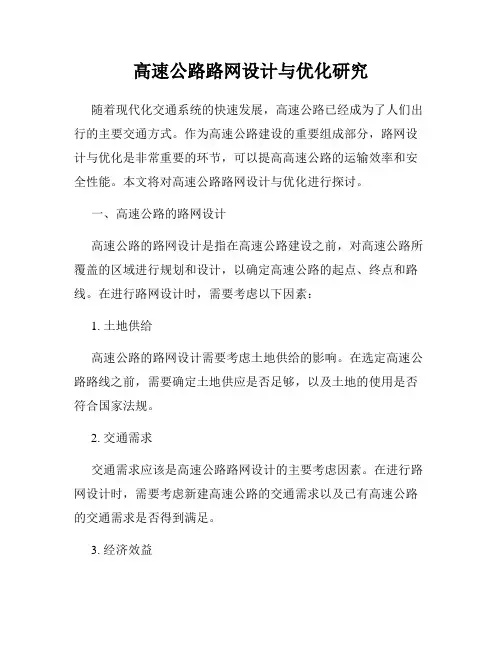 高速公路路网设计与优化研究

随着现代化交通系统的快速发展，高速公路已经成为了人们出行的主要交通方式。作为高速公路建设的重要组成部分，路网设计与优化是非常重要的环节，可以提高高速公路的运输效率和安全性能。本文将对高速公路路网设计与优化进行探讨。

一、高速公路的路网设计

高速公路的路网设计是指在高速公路建设之前，对高速公路所覆盖的区域进行规划和设计，以确定高速公路的起点、终点和路线。在进行路网设计时，需要考虑以下因素：

1. 土地供给

高速公路的路网设计需要考虑土地供给的影响。在选定高速公路路线之前，需要确定土地供应是否足够，以及土地的使用是否符合国家法规。

2. 交通需求

交通需求应该是高速公路路网设计的主要考虑因素。在进行路网设计时，需要考虑新建高速公路的交通需求以及已有高速公路的交通需求是否得到满足。

3. 经济效益